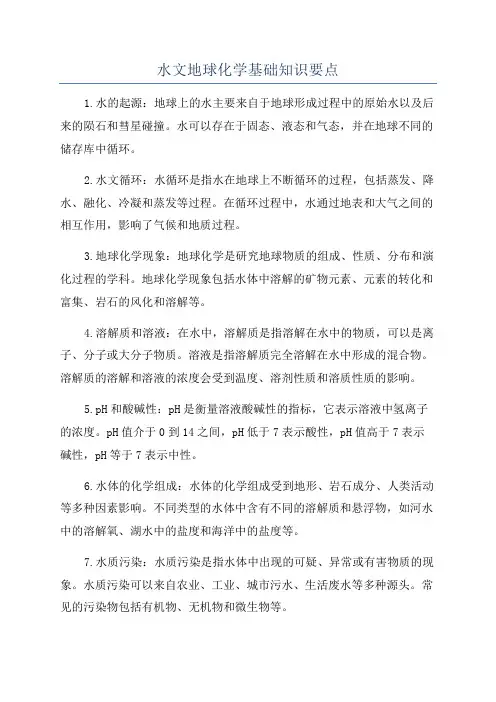 水文地球化学基础知识要点

1.水的起源：地球上的水主要来自于地球形成过程中的原始水以及后来的陨石和彗星碰撞。水可以存在于固态、液态和气态，并在地球不同的储存库中循环。

2.水文循环：水循环是指水在地球上不断循环的过程，包括蒸发、降水、融化、冷凝和蒸发等过程。在循环过程中，水通过地表和大气之间的相互作用，影响了气候和地质过程。

3.地球化学现象：地球化学是研究地球物质的组成、性质、分布和演化过程的学科。地球化学现象包括水体中溶解的矿物元素、元素的转化和富集、岩石的风化和溶解等。

4.溶解质和溶液：在水中，溶解质是指溶解在水中的物质，可以是离子、分子或大分子物质。溶液是指溶解质完全溶解在水中形成的混合物。溶解质的溶解和溶液的浓度会受到温度、溶剂性质和溶质性质的影响。

5.pH和酸碱性：pH是衡量溶液酸碱性的指标，它表示溶液中氢离子的浓度。pH值介于0到14之间，pH低于7表示酸性，pH值高于7表示碱性，pH等于7表示中性。

6.水体的化学组成：水体的化学组成受到地形、岩石成分、人类活动等多种因素影响。不同类型的水体中含有不同的溶解质和悬浮物，如河水中的溶解氧、湖水中的盐度和海洋中的盐度等。

7.水质污染：水质污染是指水体中出现的可疑、异常或有害物质的现象。水质污染可以来自农业、工业、城市污水、生活废水等多种源头。常见的污染物包括有机物、无机物和微生物等。